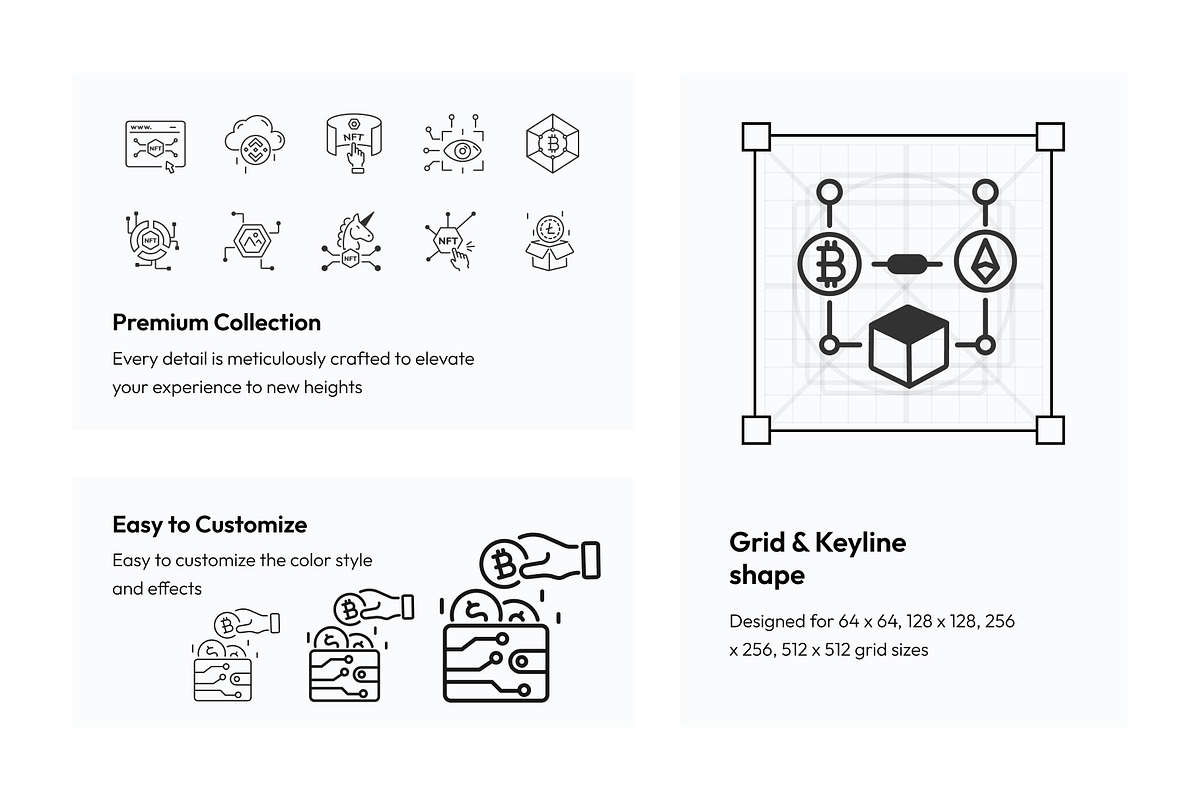 www.

NFT

NFT

NFT

NFT

NFT

Premium Collection

Every detail is meticulously crafted to elevate your experience to new heights

Easy to Customize

Easy to customize the color style and effects

Grid & Keyline shape

Designed for 64 x 64, 128 x 128, 256 x 256, 512 x 512 grid sizes